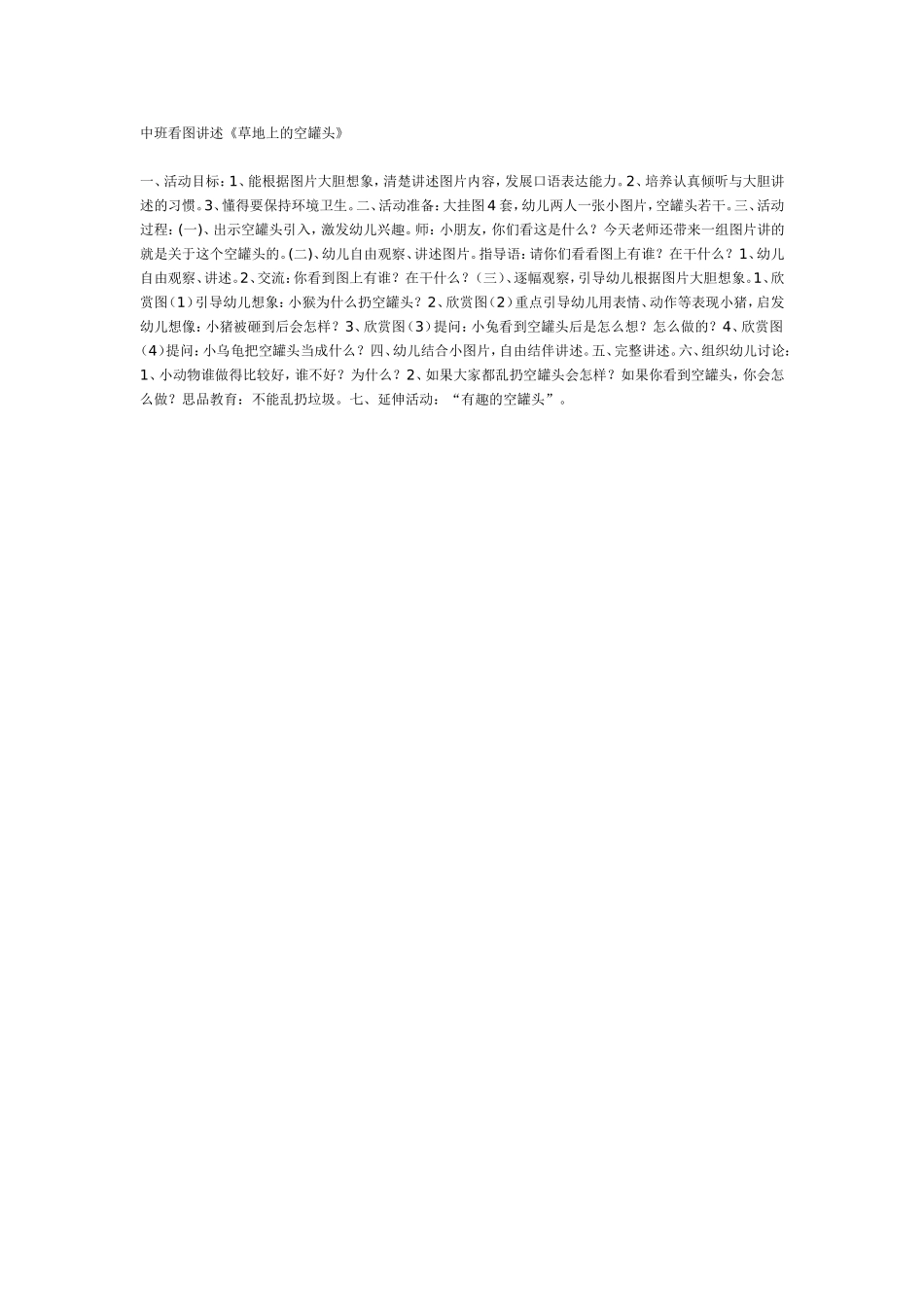 中班看图讲述《草地上的空罐头》

一、活动目标：1、能根据图片大胆想象，清楚讲述图片内容，发展口语表达能力。2、培养认真倾听与大胆讲述的习惯。3、懂得要保持环境卫生。二、活动准备：大挂图4套，幼儿两人一张小图片，空罐头若干。三、活动过程：(一)、出示空罐头引入，激发幼儿兴趣。师：小朋友，你们看这是什么？今天老师还带来一组图片讲的就是关于这个空罐头的。(二)、幼儿自由观察、讲述图片。指导语：请你们看看图上有谁？在干什么？1、幼儿自由观察、讲述。2、交流：你看到图上有谁？在干什么？(三)、逐幅观察，引导幼儿根据图片大胆想象。1、欣赏图(1)引导幼儿想象：小猴为什么扔空罐头？2、欣赏图(2)重点引导幼儿用表情、动作等表现小猪，启发幼儿想像：小猪被砸到后会怎样？3、欣赏图(3)提问：小兔看到空罐头后是怎么想？怎么做的？4、欣赏图(4)提问：小乌龟把空罐头当成什么？四、幼儿结合小图片，自由结伴讲述。五、完整讲述。六、组织幼儿讨论：1、小动物谁做得比较好，谁不好？为什么？2、如果大家都乱扔空罐头会怎样？如果你看到空罐头，你会怎么做？思品教育：不能乱扔垃圾。七、延伸活动：“有趣的空罐头”。